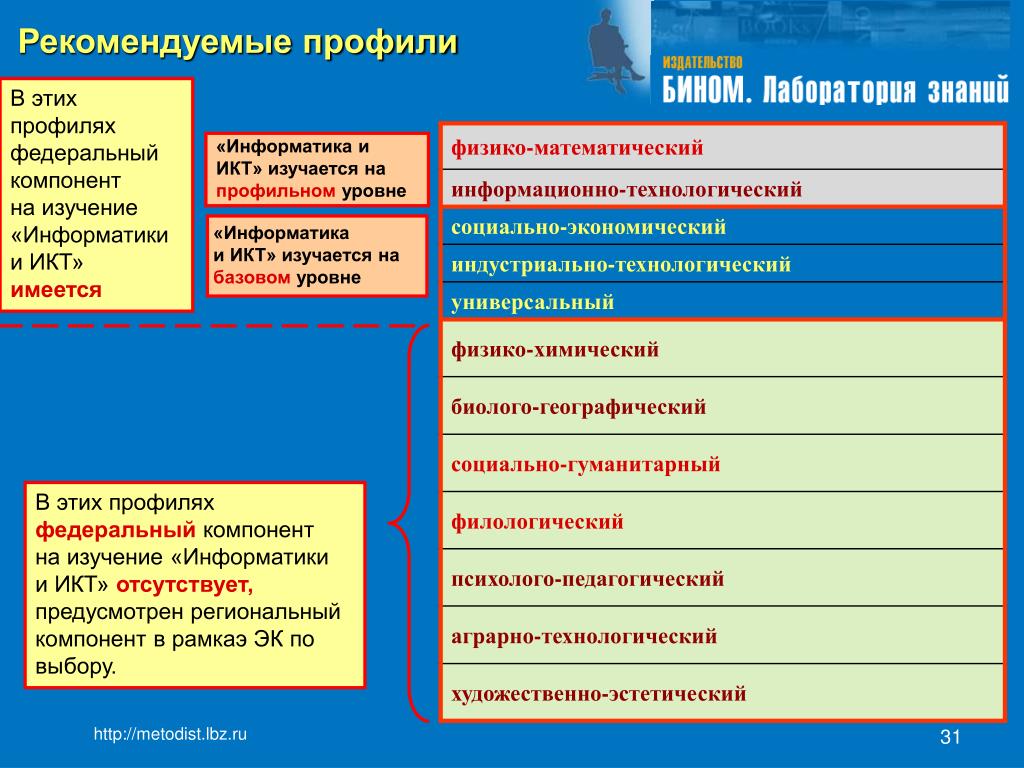 Рекомендуемые профили

ИЗДАТЕЛЬСТВО
БИНОМ. Лаборатория знаний

В этих профилях федеральный компонент на изучение «Информатики и ИКТ» имеется

«Информатика и ИКТ» изучается на профильном уровне

«Информатика и ИКТ» изучается на базовом уровне

физико-математический

информационно-технологический

социально-экономический

индустриально-технологический

универсальный

физико-химический

биолого-географический

социально-гуманитарный

филологический

психолого-педагогический

аграрно-технологический

художественно-эстетический

В этих профилях федеральный компонент на изучение «Информатики и ИКТ» отсутствует, предусмотрен региональный компонент в рамкаэ ЭК по выбору.

http://metodist.lbz.ru

31